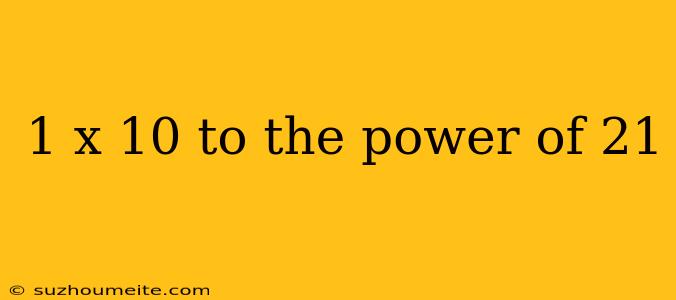 1 x 10 to the power of 21

© suzhoumeite.com